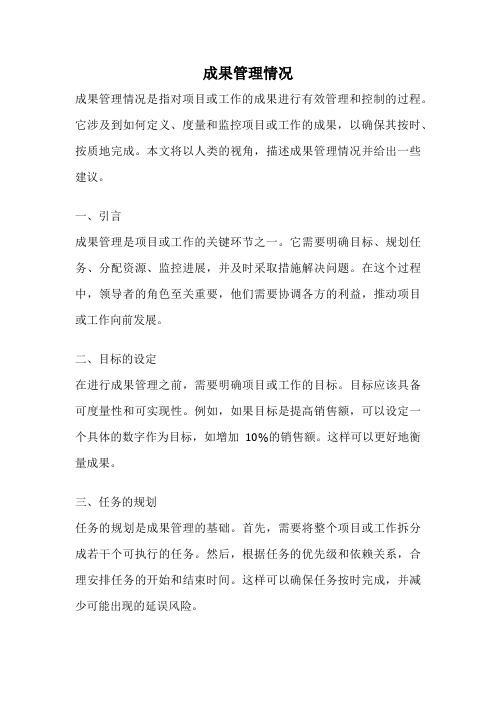 成果管理情况

成果管理情况是指对项目或工作的成果进行有效管理和控制的过程。它涉及到如何定义、度量和监控项目或工作的成果，以确保其按时、按质地完成。本文将以人类的视角，描述成果管理情况并给出一些建议。

一、引言

成果管理是项目或工作的关键环节之一。它需要明确目标、规划任务、分配资源、监控进展，并及时采取措施解决问题。在这个过程中，领导者的角色至关重要，他们需要协调各方的利益，推动项目或工作向前发展。

二、目标的设定

在进行成果管理之前，需要明确项目或工作的目标。目标应该具备可度量性和可实现性。例如，如果目标是提高销售额，可以设定一个具体的数字作为目标，如增加 10%的销售额。这样可以更好地衡量成果。

三、任务的规划

任务的规划是成果管理的基础。首先，需要将整个项目或工作拆分成若干个可执行的任务。然后，根据任务的优先级和依赖关系，合理安排任务的开始和结束时间。这样可以确保任务按时完成，并减少可能出现的延误风险。